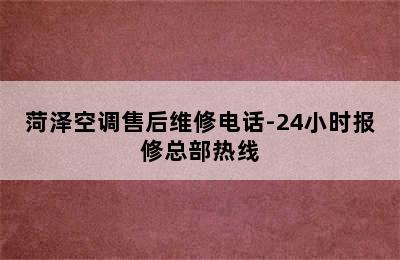 菏泽空调售后维修电话-24小时报修总部热线